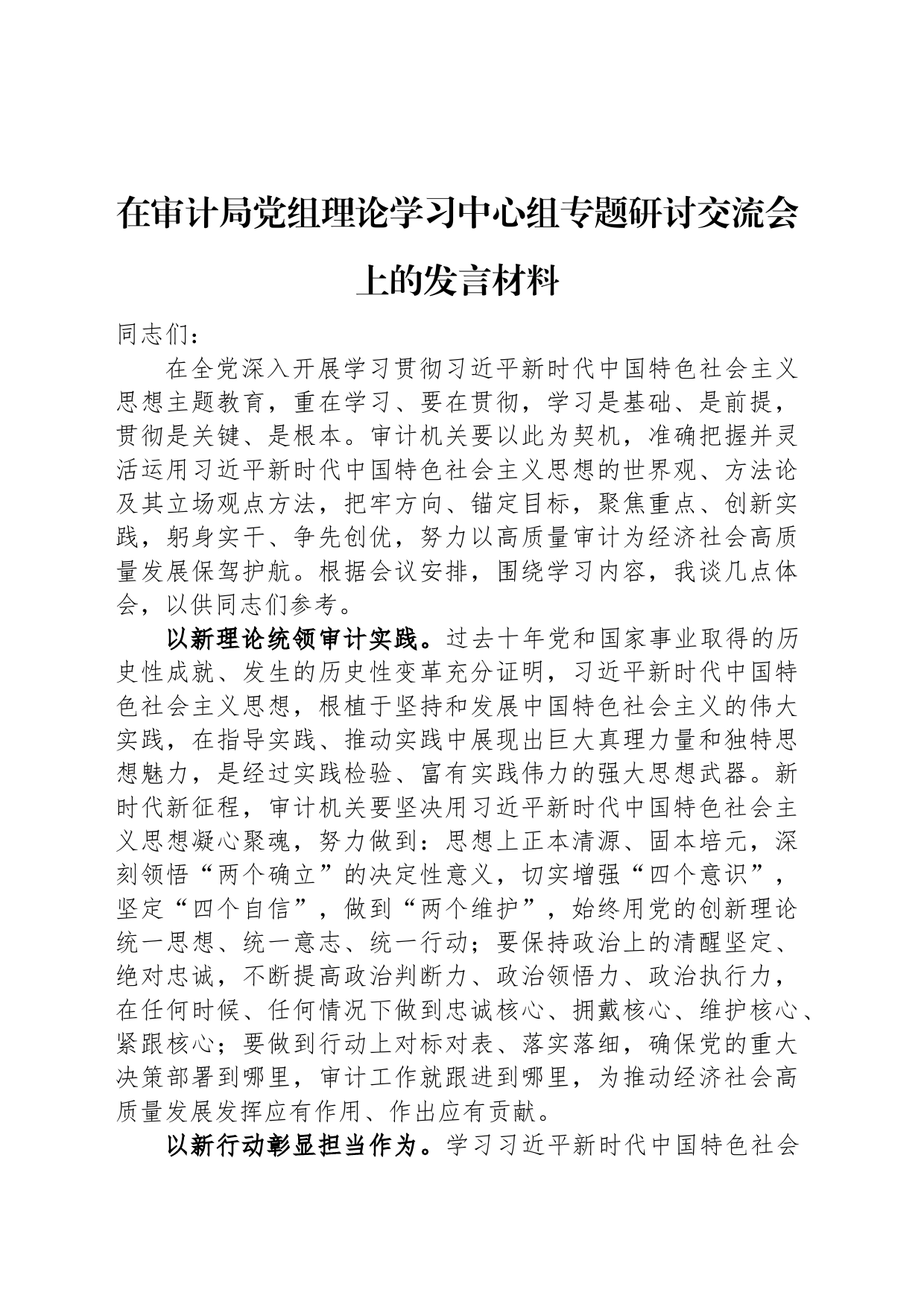 在审计局党组理论学习中心组专题研讨交流会上的发言材料

同志们：

在全党深入开展学习贯彻习近平新时代中国特色社会主义思想主题教育，重在学习、要在贯彻，学习是基础、是前提，贯彻是关键、是根本。审计机关要以此为契机，准确把握并灵活运用习近平新时代中国特色社会主义思想的世界观、方法论及其立场观点方法，把牢方向、锚定目标，聚焦重点、创新实践，躬身实干、争先创优，努力以高质量审计为经济社会高质量发展保驾护航。根据会议安排，围绕学习内容，我谈几点体会，以供同志们参考。

以新理论统领审计实践。过去十年党和国家事业取得的历史性成就、发生的历史性变革充分证明，习近平新时代中国特色社会主义思想，根植于坚持和发展中国特色社会主义的伟大实践，在指导实践、推动实践中展现出巨大真理力量和独特思想魅力，是经过实践检验、富有实践伟力的强大思想武器。新时代新征程，审计机关要坚决用习近平新时代中国特色社会主义思想凝心聚魂，努力做到：思想上正本清源、固本培元，深刻领悟“两个确立”的决定性意义，切实增强“四个意识”，坚定“四个自信”，做到“两个维护”，始终用党的创新理论统一思想、统一意志、统一行动；要保持政治上的清醒坚定、绝对忠诚，不断提高政治判断力、政治领悟力、政治执行力，在任何时候、任何情况下做到忠诚核心、拥戴核心、维护核心、紧跟核心；要做到行动上对标对表、落实落细，确保党的重大决策部署到哪里，审计工作就跟进到哪里，为推动经济社会高质量发展发挥应有作用、作出应有贡献。

以新行动彰显担当作为。学习习近平新时代中国特色社会